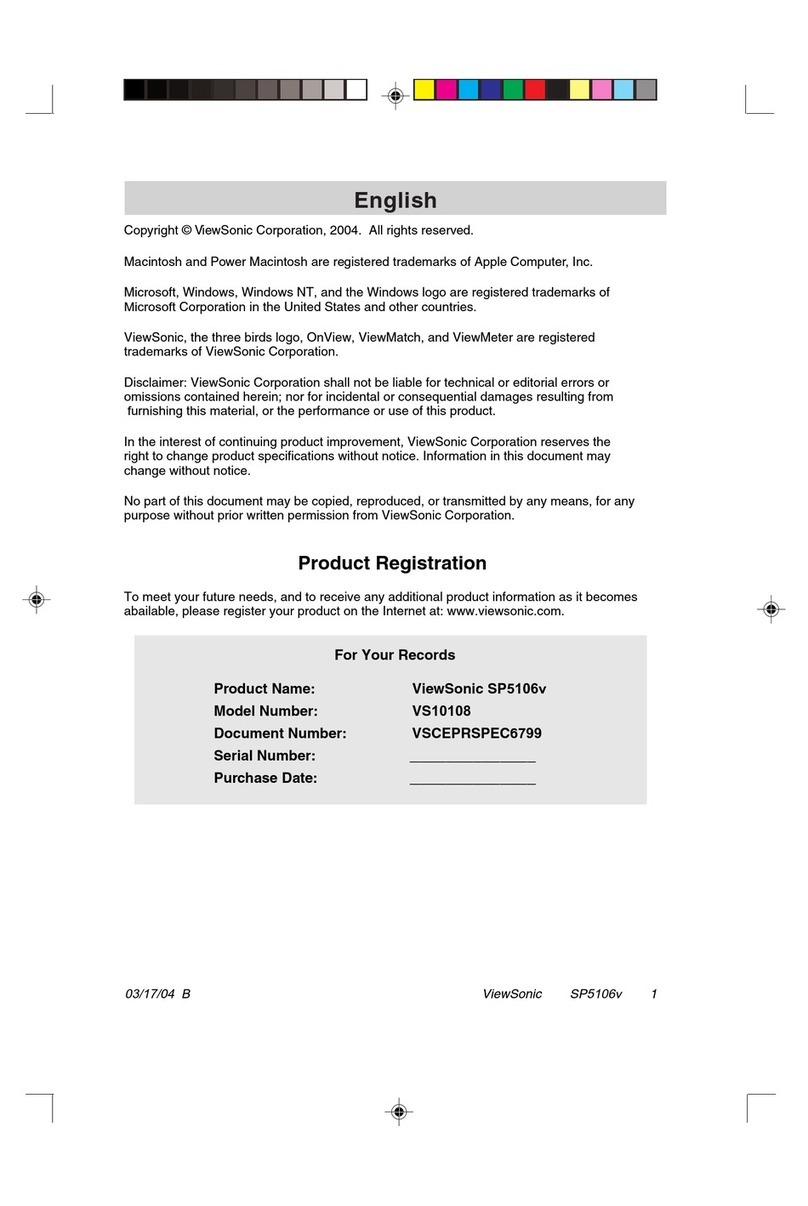 English

Copyright © ViewSonic Corporation, 2004. All rights reserved.

Macintosh and Power Macintosh are registered trademarks of Apple Computer, Inc.

Microsoft, Windows, Windows NT, and the Windows logo are registered trademarks of Microsoft Corporation in the United States and other countries.

ViewSonic, the three birds logo, OnView, ViewMatch, and ViewMeter are registered trademarks of ViewSonic Corporation.

Disclaimer: ViewSonic Corporation shall not be liable for technical or editorial errors or omissions contained herein; nor for incidental or consequential damages resulting from furnishing this material, or the performance or use of this product.

In the interest of continuing product improvement, ViewSonic Corporation reserves the right to change product specifications without notice. Information in this document may change without notice.

No part of this document may be copied, reproduced, or transmitted by any means, for any purpose without prior written permission from ViewSonic Corporation.

Product Registration

To meet your future needs, and to receive any additional product information as it becomes abailable, please register your product on the Internet at: www.viewsonic.com.

For Your Records

| | |
|---|---|
| Product Name: | ViewSonic SP5106v |
| Model Number: | VS10108 |
| Document Number: | VSCEPRSPEC6799 |
| Serial Number: | ________________ |
| Purchase Date: | ________________ |

03/17/04 B ViewSonic SP5106v 1